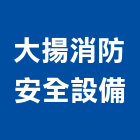 大揚消防
安全設備